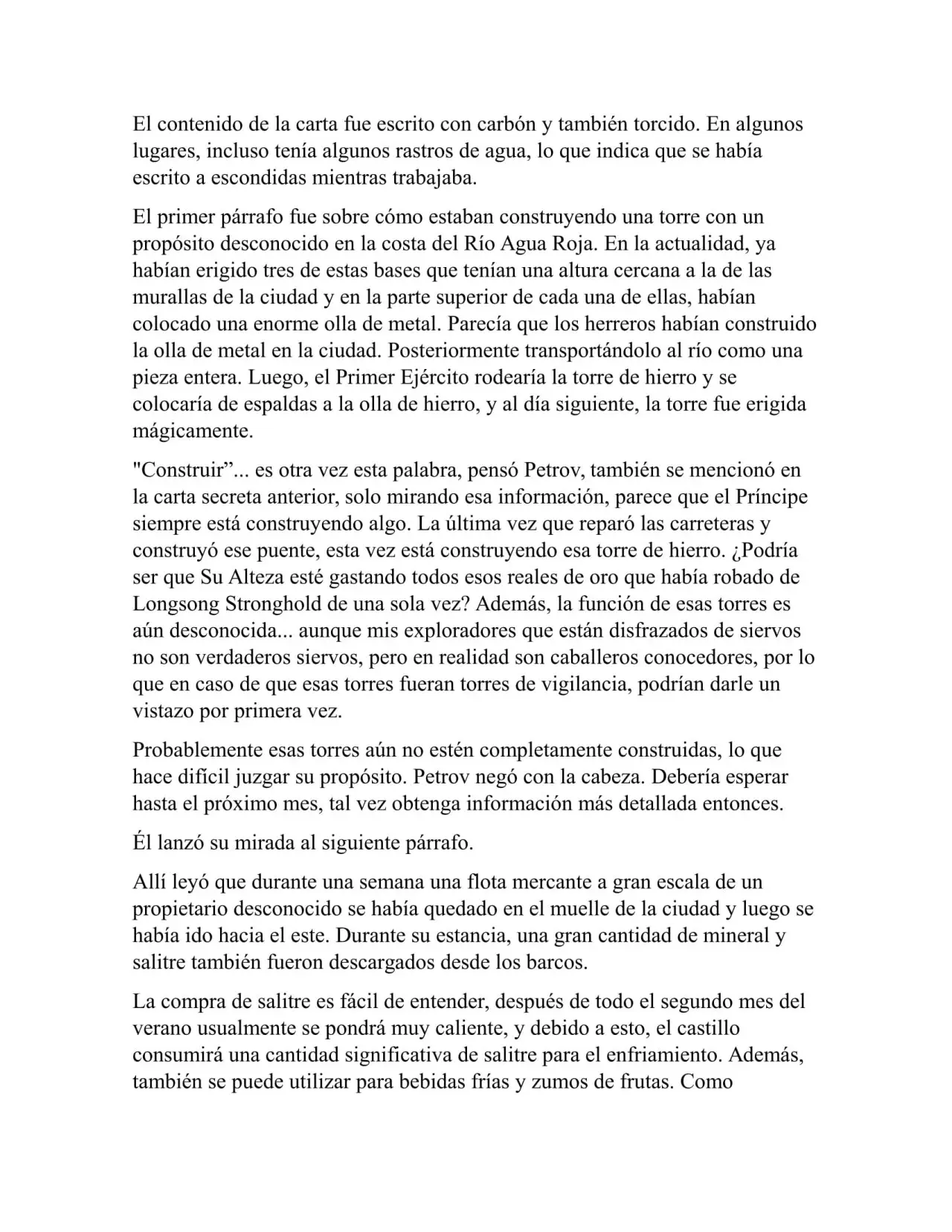 El contenido de la carta fue escrito con carbón y también torcido. En algunos lugares, incluso tenía algunos rastros de agua, lo que indica que se había escrito a escondidas mientras trabajaba.

El primer párrafo fue sobre cómo estaban construyendo una torre con un propósito desconocido en la costa del Río Agua Roja. En la actualidad, ya habían erigido tres de estas bases que tenían una altura cercana a la de las murallas de la ciudad y en la parte superior de cada una de ellas, habían colocado una enorme olla de metal. Parecía que los herreros habían construido la olla de metal en la ciudad. Posteriormente transportándolo al río como una pieza entera. Luego, el Primer Ejército rodearía la torre de hierro y se colocaría de espaldas a la olla de hierro, y al día siguiente, la torre fue erigida mágicamente.

"Construir”... es otra vez esta palabra, pensó Petrov, también se mencionó en la carta secreta anterior, solo mirando esa información, parece que el Príncipe siempre está construyendo algo. La última vez que reparó las carreteras y construyó ese puente, esta vez está construyendo esa torre de hierro. ¿Podría ser que Su Alteza esté gastando todos esos reales de oro que había robado de Longsong Stronghold de una sola vez? Además, la función de esas torres es aún desconocida... aunque mis exploradores que están disfrazados de siervos no son verdaderos siervos, pero en realidad son caballeros conocedores, por lo que en caso de que esas torres fueran torres de vigilancia, podrían darle un vistazo por primera vez.

Probablemente esas torres aún no estén completamente construidas, lo que hace difícil juzgar su propósito. Petrov negó con la cabeza. Debería esperar hasta el próximo mes, tal vez obtenga información más detallada entonces.

Él lanzó su mirada al siguiente párrafo.

Allí leyó que durante una semana una flota mercante a gran escala de un propietario desconocido se había quedado en el muelle de la ciudad y luego se había ido hacia el este. Durante su estancia, una gran cantidad de mineral y salitre también fueron descargados desde los barcos.

La compra de salitre es fácil de entender, después de todo el segundo mes del verano usualmente se pondrá muy caliente, y debido a esto, el castillo consumirá una cantidad significativa de salitre para el enfriamiento. Además, también se puede utilizar para bebidas frías y zumos de frutas. Como